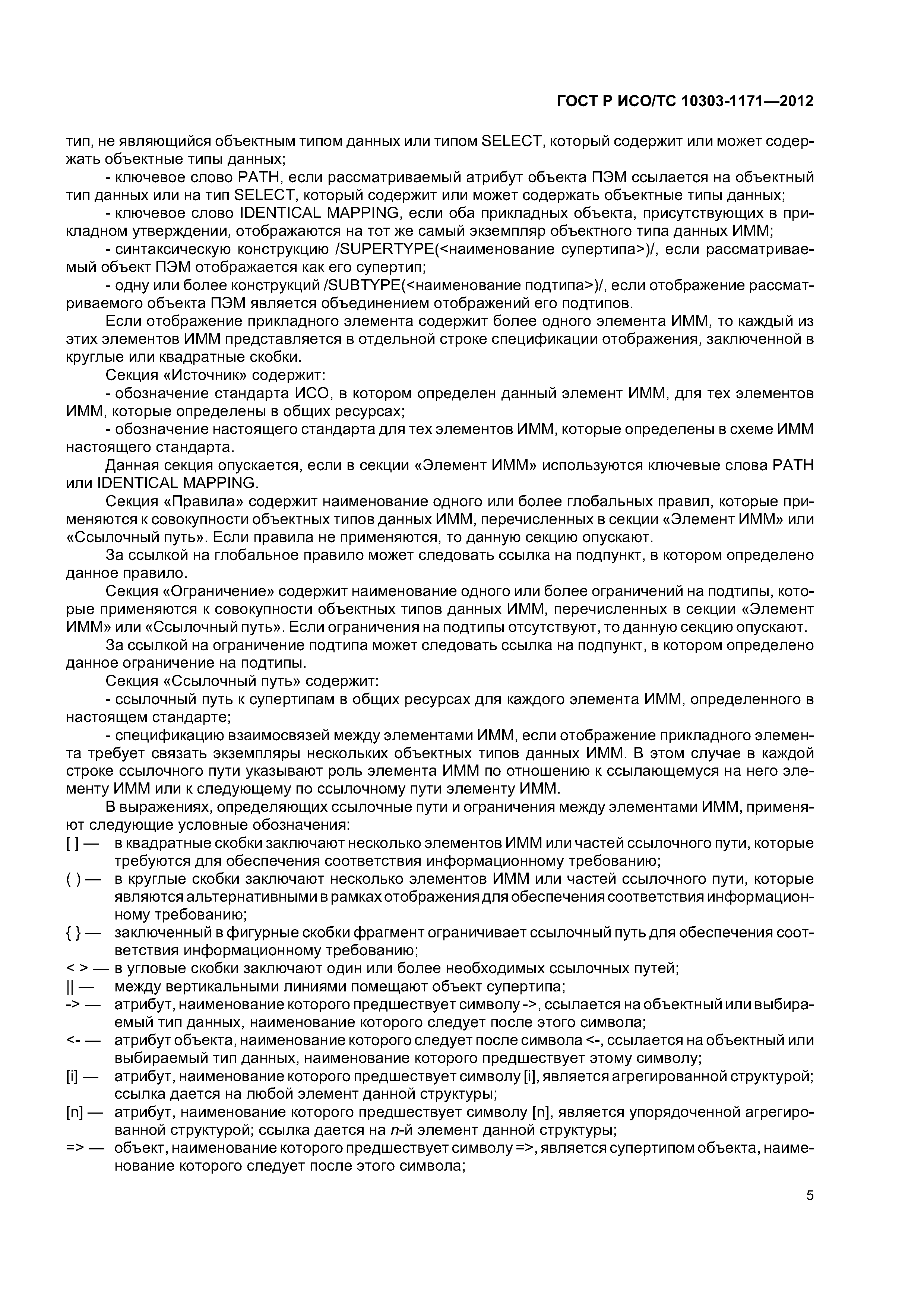 ГОСТ Р ИСО/ТС 10303-1171—2012

тип, не являющийся объектным типом данных или типом SELECT, который содержит или может содержать объектные типы данных;

- ключевое слово PATH, если рассматриваемый атрибут объекта ПЭМ ссылается на объектный тип данных или на тип SELECT, который содержит или может содержать объектные типы данных;

- ключевое слово IDENTICAL MAPPING, если оба прикладных объекта, присутствующих в прикладном утверждении, отображаются на тот же самый экземпляр объектного типа данных ИММ;

- синтаксическую конструкцию /SUPERTYPE(<наименование супертипа>)/, если рассматриваемый объект ПЭМ отображается как его супертип;

- одну или более конструкций /SUBTYPE(<наименование подтипа>)/, если отображение рассматриваемого объекта ПЭМ является объединением отображений его подтипов.

Если отображение прикладного элемента содержит более одного элемента ИММ, то каждый из этих элементов ИММ представляется в отдельной строке спецификации отображения, заключенной в круглые или квадратные скобки.

Секция «Источник» содержит:

- обозначение стандарта ИСО, в котором определен данный элемент ИММ, для тех элементов ИММ, которые определены в общих ресурсах;

- обозначение настоящего стандарта для тех элементов ИММ, которые определены в схеме ИММ настоящего стандарта.

Данная секция опускается, если в секции «Элемент ИММ» используются ключевые слова PATH или IDENTICAL MAPPING.

Секция «Правила» содержит наименование одного или более глобальных правил, которые применяются к совокупности объектных типов данных ИММ, перечисленных в секции «Элемент ИММ» или «Ссылочный путь». Если правила не применяются, то данную секцию опускают.

За ссылкой на глобальное правило может следовать ссылка на подпункт, в котором определено данное правило.

Секция «Ограничение» содержит наименование одного или более ограничений на подтипы, которые применяются к совокупности объектных типов данных ИММ, перечисленных в секции «Элемент ИММ» или «Ссылочный путь». Если ограничения на подтипы отсутствуют, то данную секцию опускают.

За ссылкой на ограничение подтипа может следовать ссылка на подпункт, в котором определено данное ограничение на подтипы.

Секция «Ссылочный путь» содержит:

- ссылочный путь к супертипам в общих ресурсах для каждого элемента ИММ, определенного в настоящем стандарте;

- спецификацию взаимосвязей между элементами ИММ, если отображение прикладного элемента требует связать экземпляры нескольких объектных типов данных ИММ. В этом случае в каждой строке ссылочного пути указывают роль элемента ИММ по отношению к ссылающемуся на него элементу ИММ или к следующему по ссылочному пути элементу ИММ.

В выражениях, определяющих ссылочные пути и ограничения между элементами ИММ, применяют следующие условные обозначения:

[ ] — в квадратные скобки заключают несколько элементов ИММ или частей ссылочного пути, которые требуются для обеспечения соответствия информационному требованию;

( ) — в круглые скобки заключают несколько элементов ИММ или частей ссылочного пути, которые являются альтернативными в рамках отображения для обеспечения соответствия информационному требованию;

{ } — заключенный в фигурные скобки фрагмент ограничивает ссылочный путь для обеспечения соответствия информационному требованию;

< > — в угловые скобки заключают один или более необходимых ссылочных путей;

|| — между вертикальными линиями помещают объект супертипа;

-> — атрибут, наименование которого предшествует символу ->, ссылается на объектный или выбираемый тип данных, наименование которого следует после этого символа;

<- — атрибут объекта, наименование которого следует после символа <-, ссылается на объектный или выбираемый тип данных, наименование которого предшествует этому символу;

[i] — атрибут, наименование которого предшествует символу [i], является агрегированной структурой; ссылка дается на любой элемент данной структуры;

[n] — атрибут, наименование которого предшествует символу [n], является упорядоченной агрегированной структурой; ссылка дается на n-й элемент данной структуры;

=> — объект, наименование которого предшествует символу =>, является супертипом объекта, наименование которого следует после этого символа;

5